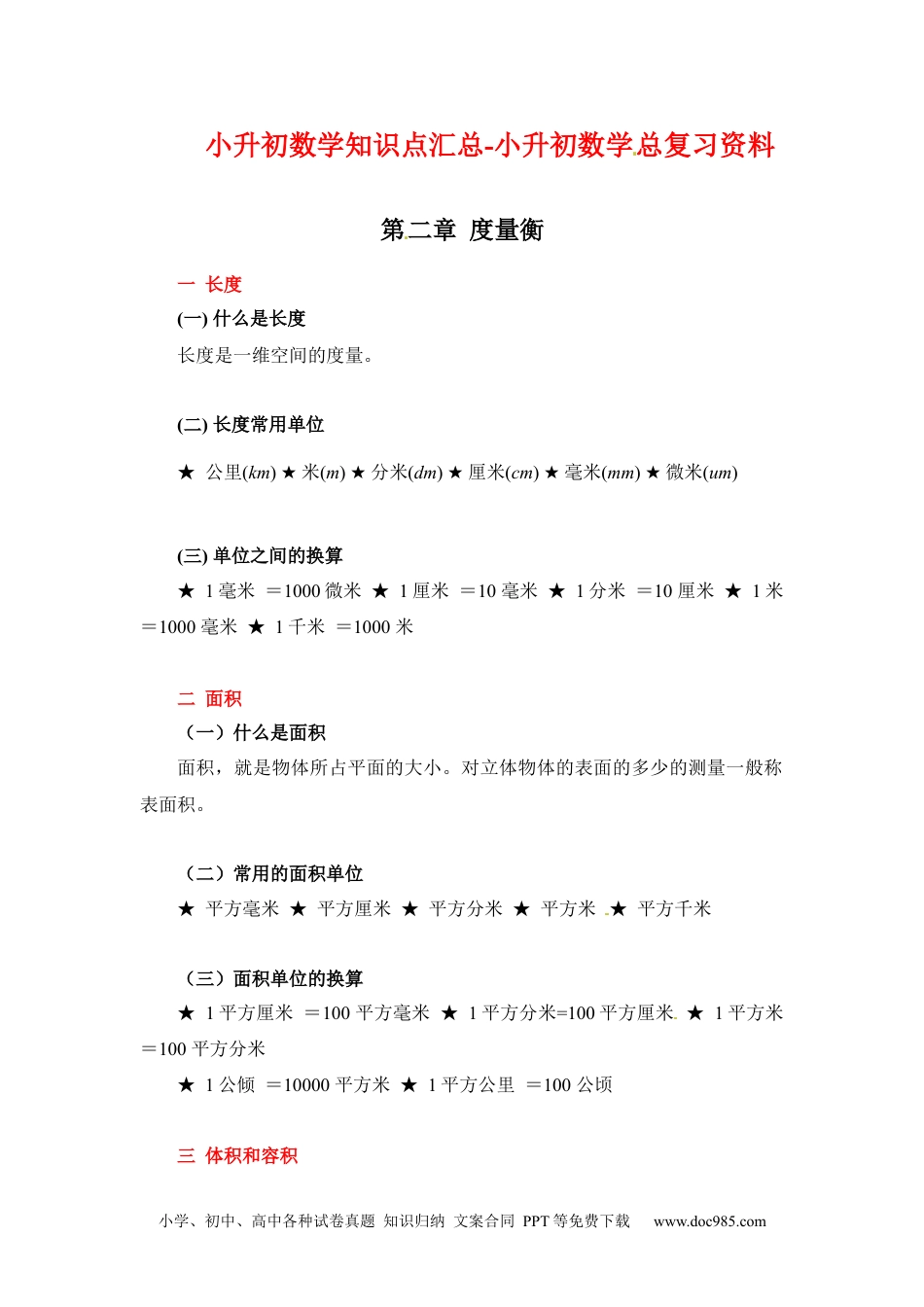 小升初数学知识点汇总-小升初数学总复习资料

第二章 度量衡

一 长度

(一) 什么是长度

长度是一维空间的度量。

(二) 长度常用单位

★ 公里($km$) ★ 米($m$) ★ 分米($dm$) ★ 厘米($cm$) ★ 毫米($mm$) ★ 微米($um$)

(三) 单位之间的换算

★ 1 毫米 ＝1000 微米 ★ 1 厘米 ＝10 毫米 ★ 1 分米 ＝10 厘米 ★ 1 米 ＝1000 毫米 ★ 1 千米 ＝1000 米

二 面积

（一）什么是面积

面积，就是物体所占平面的大小。对立体物体的表面的多少的测量一般称表面积。

（二）常用的面积单位

★ 平方毫米 ★ 平方厘米 ★ 平方分米 ★ 平方米 ★ 平方千米

（三）面积单位的换算

★ 1 平方厘米 ＝100 平方毫米 ★ 1 平方分米=100 平方厘米 ★ 1 平方米 ＝100 平方分米

★ 1 公倾 ＝10000 平方米 ★ 1 平方公里 ＝100 公顷

三 体积和容积

小学、初中、高中各种试卷真题 知识归纳 文案合同 PPT 等免费下载 www.doc985.com